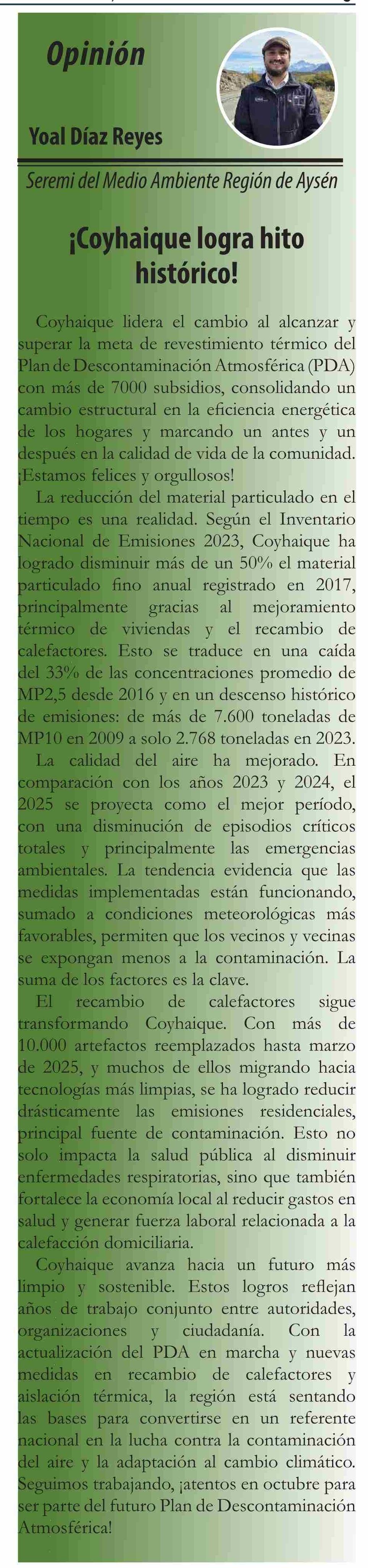 Opinión

Yoal Díaz Reyes

Seremi del Medio Ambiente Región de Aysén

¡Coyhaique logra hito histórico!

Coyhaique lidera el cambio al alcanzar y superar la meta de revestimiento térmico del Plan de Descontaminación Atmosférica (PDA) con más de 7000 subsidios, consolidando un cambio estructural en la eficiencia energética de los hogares y marcando un antes y un después en la calidad de vida de la comunidad. ¡Estamos felices y orgullosos!

La reducción del material particulado en el tiempo es una realidad. Según el Inventario Nacional de Emisiones 2023, Coyhaique ha logrado disminuir más de un 50% el material particulado fino anual registrado en 2017, principalmente gracias al mejoramiento térmico de viviendas y el recambio de calefactores. Esto se traduce en una caída del 33% de las concentraciones promedio de MP2,5 desde 2016 y en un descenso histórico de emisiones: de más de 7.600 toneladas de MP10 en 2009 a solo 2.768 toneladas en 2023.

La calidad del aire ha mejorado. En comparación con los años 2023 y 2024, el 2025 se proyecta como el mejor período, con una disminución de episodios críticos totales y principalmente las emergencias ambientales. La tendencia evidencia que las medidas implementadas están funcionando, sumado a condiciones meteorológicas más favorables, permiten que los vecinos y vecinas se expongan menos a la contaminación. La suma de los factores es la clave.

El recambio de calefactores sigue transformando Coyhaique. Con más de 10.000 artefactos reemplazados hasta marzo de 2025, y muchos de ellos migrando hacia tecnologías más limpias, se ha logrado reducir drásticamente las emisiones residenciales, principal fuente de contaminación. Esto no solo impacta la salud pública al disminuir enfermedades respiratorias, sino que también fortalece la economía local al reducir gastos en salud y generar fuerza laboral relacionada a la calefacción domiciliaria.

Coyhaique avanza hacia un futuro más limpio y sostenible. Estos logros reflejan años de trabajo conjunto entre autoridades, organizaciones y ciudadanía. Con la actualización del PDA en marcha y nuevas medidas en recambio de calefactores y aislación térmica, la región está sentando las bases para convertirse en un referente nacional en la lucha contra la contaminación del aire y la adaptación al cambio climático. Seguimos trabajando, ¡atentos en octubre para ser parte del futuro Plan de Descontaminación Atmosférica!